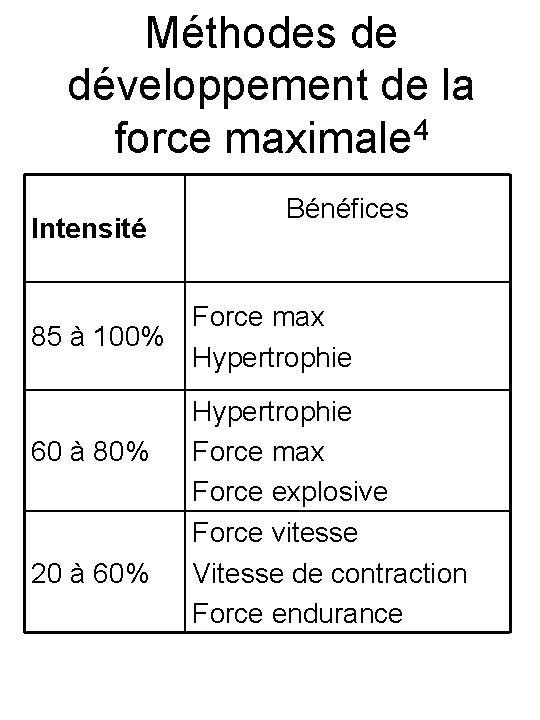 Méthodes de développement de la force maximale$^{4}$

| Intensité | Bénéfices |
|---|---|
| 85 à 100% | Force max Hypertrophie |
| 60 à 80% | Hypertrophie Force max Force explosive |
| 20 à 60% | Force vitesse Vitesse de contraction Force endurance |